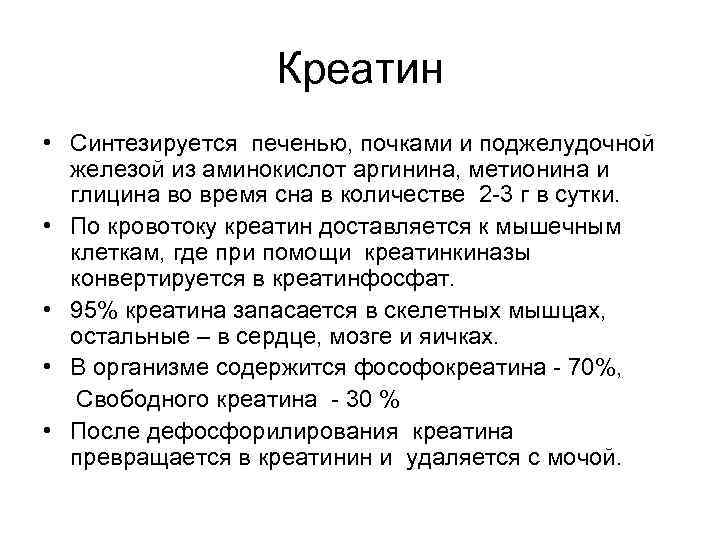 Креатин

• Синтезируется печенью, почками и поджелудочной железой из аминокислот аргинина, метионина и глицина во время сна в количестве 2-3 г в сутки.

• По кровотоку креатин доставляется к мышечным клеткам, где при помощи креатинкиназы конвертируется в креатинфосфат.

• 95% креатина запасается в скелетных мышцах, остальные – в сердце, мозге и яичках.

• В организме содержится фософокреатина - 70%,
Свободного креатина - 30 %

• После дефосфорилирования креатина превращается в креатинин и удаляется с мочой.